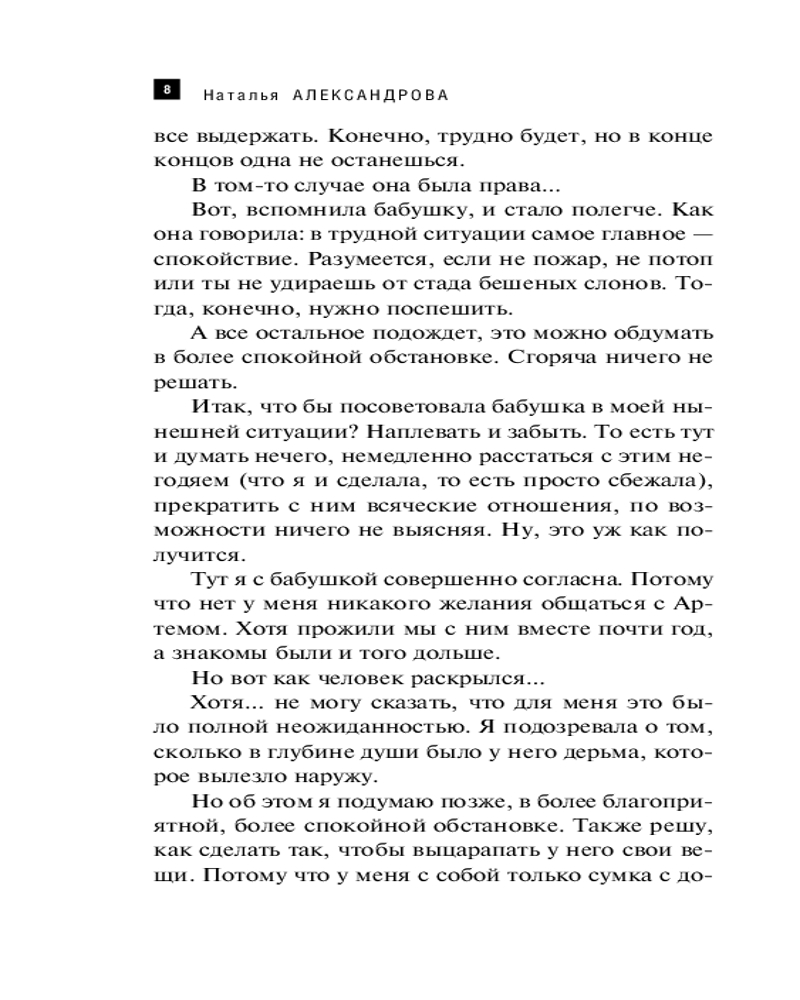 8 Наталья АЛЕКСАНДРОВА

все выдержать. Конечно, трудно будет, но в конце концов одна не останешься.

В том-то случае она была права...

Вот, вспомнила бабушку, и стало полегче. Как она говорила: в трудной ситуации самое главное — спокойствие. Разумеется, если не пожар, не потоп или ты не удираешь от стада бешеных слонов. Тогда, конечно, нужно поспешить.

А все остальное подождет, это можно обдумать в более спокойной обстановке. Сгоряча ничего не решать.

Итак, что бы посоветовала бабушка в моей нынешней ситуации? Наплевать и забыть. То есть тут и думать нечего, немедленно расстаться с этим негодяем (что я и сделала, то есть просто сбежала), прекратить с ним всяческие отношения, по возможности ничего не выясняя. Ну, это уж как получится.

Тут я с бабушкой совершенно согласна. Потому что нет у меня никакого желания общаться с Артемом. Хотя прожили мы с ним вместе почти год, а знакомы были и того дольше.

Но вот как человек раскрылся...

Хотя... не могу сказать, что для меня это было полной неожиданностью. Я подозревала о том, сколько в глубине души было у него дерьма, которое вылезло наружу.

Но об этом я подумаю позже, в более благоприятной, более спокойной обстановке. Также решу, как сделать так, чтобы выцарапать у него свои вещи. Потому что у меня с собой только сумка с до-